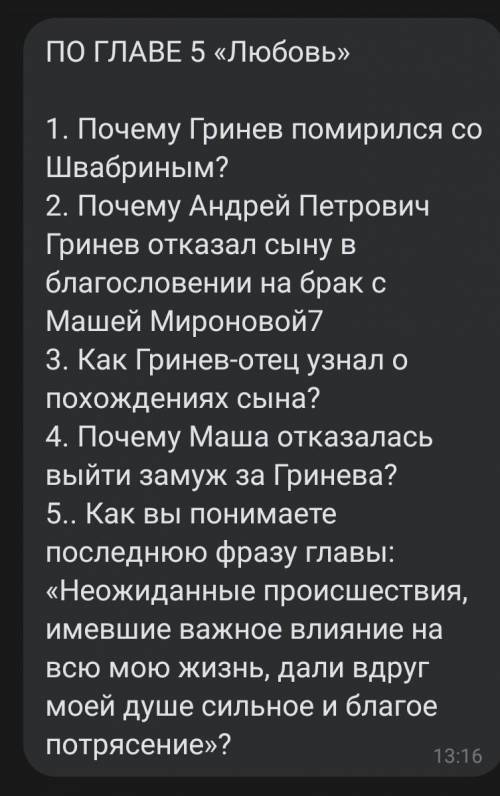 ПО ГЛАВЕ 5 «Любовь»

1. Почему Гринев помирился со Швабриным?
2. Почему Андрей Петрович Гринев отказал сыну в благословении на брак с Машей Мироновой7
3. Как Гринев-отец узнал о похождениях сына?
4. Почему Маша отказалась выйти замуж за Гринева?
5.. Как вы понимаете последнюю фразу главы: «Неожиданные происшествия, имевшие важное влияние на всю мою жизнь, дали вдруг моей душе сильное и благое потрясение»?

13:16